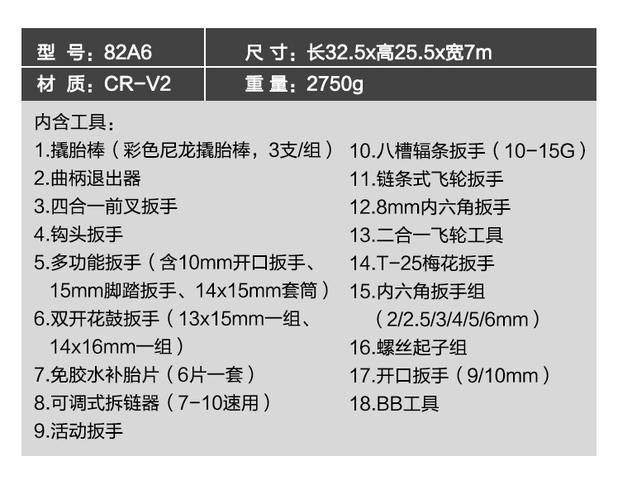 型 号：82A6

尺 寸：长32.5x高25.5x宽7m

材 质：CR-V2

重 量：2750g

内含工具：

1.撬胎棒（彩色尼龙撬胎棒，3支/组）
2.曲柄退出器
3.四合一前叉扳手
4.钩头扳手
5.多功能扳手（含10mm开口扳手、15mm脚踏扳手、14x15mm套筒）
6.双开花鼓扳手（13x15mm一组、14x16mm一组）
7.免胶水补胎片（6片一套）
8.可调式拆链器（7-10速用）
9.活动扳手

10.八槽辐条扳手（10-15G）
11.链条式飞轮扳手
12.8mm内六角扳手
13.二合一飞轮工具
14.T-25梅花扳手
15.内六角扳手组（2/2.5/3/4/5/6mm）
16.螺丝起子组
17.开口扳手（9/10mm）
18.BB工具